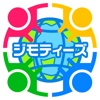 ジモティーズ